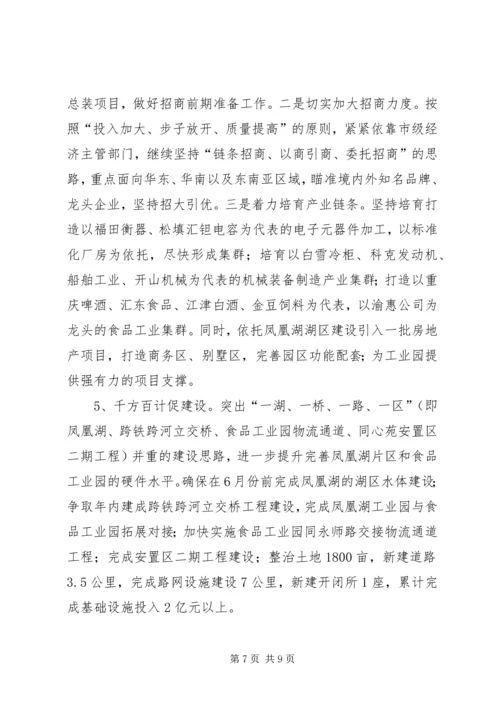 总装项目，做好招商前期准备工作。二是切实加大招商力度。按照“投入加大、步子放开、质量提高”的原则，紧紧依靠市级经济主管部门，继续坚持“链条招商、以商引商、委托招商”的思路，重点面向华东、华南以及东南亚区域，瞄准境内外知名品牌、龙头企业，坚持招大引优。三是着力培育产业链条。坚持培育打造以福田衡器、松填汇钽电容为代表的电子元器件加工，以标准化厂房为依托，尽快形成集群；培育以白雪冷柜、科克发动机、船舶工业、开山机械为代表的机械装备制造产业集群；打造以重庆啤酒、汇东食品、江津白酒、金豆饲料为代表，以渝惠公司为龙头的食品工业集群。同时，依托凤凰湖湖区建设引入一批房地产项目，打造商务区、别墅区，完善园区功能配套；为工业园提供强有力的项目支撑。

5、千方百计促建设。突出“一湖、一桥、一路、一区”（即凤凰湖、跨铁跨河立交桥、食品工业园物流通道、同心苑安置区二期工程）并重的建设思路，进一步提升完善凤凰湖片区和食品工业园的硬件水平。确保在6月份前完成凤凰湖的湖区水体建设；争取年内建成跨铁跨河立交桥工程建设，完成凤凰湖工业园与食品工业园拓展对接；加快实施食品工业园同永师路交接物流通道工程；完成安置区二期工程建设；整治土地1800亩，新建道路3.5公里，完成路网设施建设7公里，新建开闭所1座，累计完成基础设施投入2亿元以上。

第7页 共9页